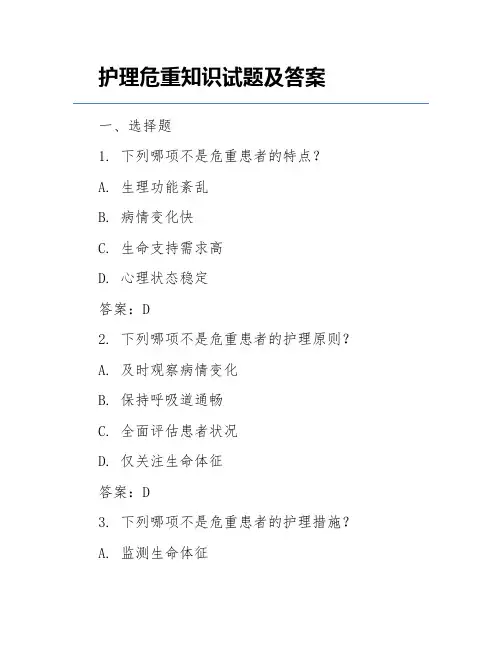 护理危重知识试题及答案

一、选择题

1. 下列哪项不是危重患者的特点？

A. 生理功能紊乱

B. 病情变化快

C. 生命支持需求高

D. 心理状态稳定

答案：D

2. 下列哪项不是危重患者的护理原则？

A. 及时观察病情变化

B. 保持呼吸道通畅

C. 全面评估患者状况

D. 仅关注生命体征

答案：D

3. 下列哪项不是危重患者的护理措施？

A. 监测生命体征